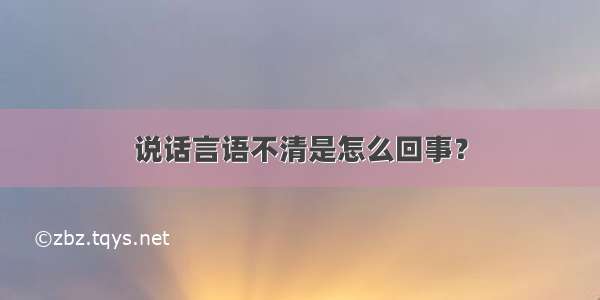 说话言语不清是怎么回事？

©zbz.tqys.net